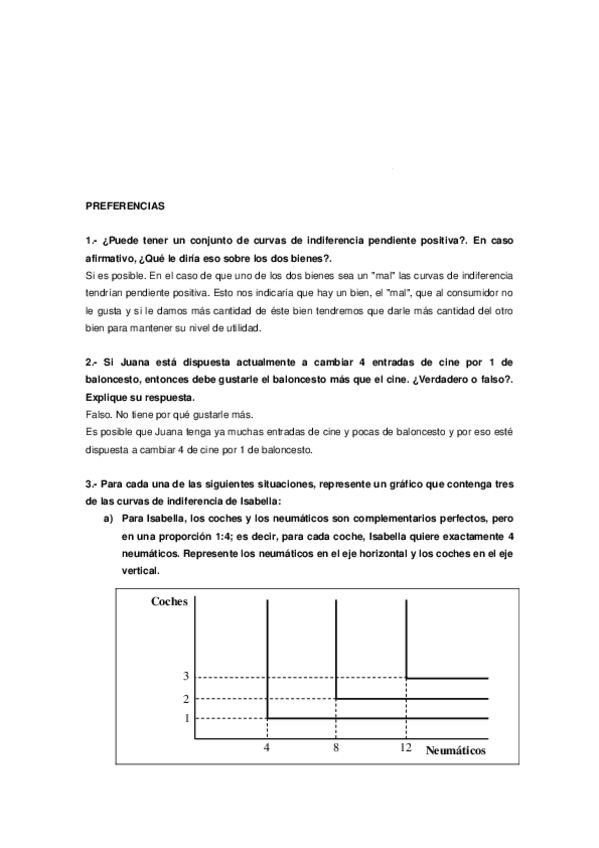 PREFERENCIAS

1.- ¿Puede tener un conjunto de curvas de indiferencia pendiente positiva?. En caso afirmativo, ¿Qué le diría eso sobre los dos bienes?.

Si es posible. En el caso de que uno de los dos bienes sea un "mal" las curvas de indiferencia tendrían pendiente positiva. Esto nos indicaría que hay un bien, el "mal", que al consumidor no le gusta y si le damos más cantidad de éste bien tendremos que darle más cantidad del otro bien para mantener su nivel de utilidad.

2.- Si Juana está dispuesta actualmente a cambiar 4 entradas de cine por 1 de baloncesto, entonces debe gustarle el baloncesto más que el cine. ¿Verdadero o falso?. Explique su respuesta.

Falso. No tiene por qué gustarle más.

Es posible que Juana tenga ya muchas entradas de cine y pocas de baloncesto y por eso esté dispuesta a cambiar 4 de cine por 1 de baloncesto.

3.- Para cada una de las siguientes situaciones, represente un gráfico que contenga tres de las curvas de indiferencia de Isabella:

a) Para Isabella, los coches y los neumáticos son complementarios perfectos, pero en una proporción 1:4; es decir, para cada coche, Isabella quiere exactamente 4 neumáticos. Represente los neumáticos en el eje horizontal y los coches en el eje vertical.

Coches
3
2
1
4
8
12
Neumáticos